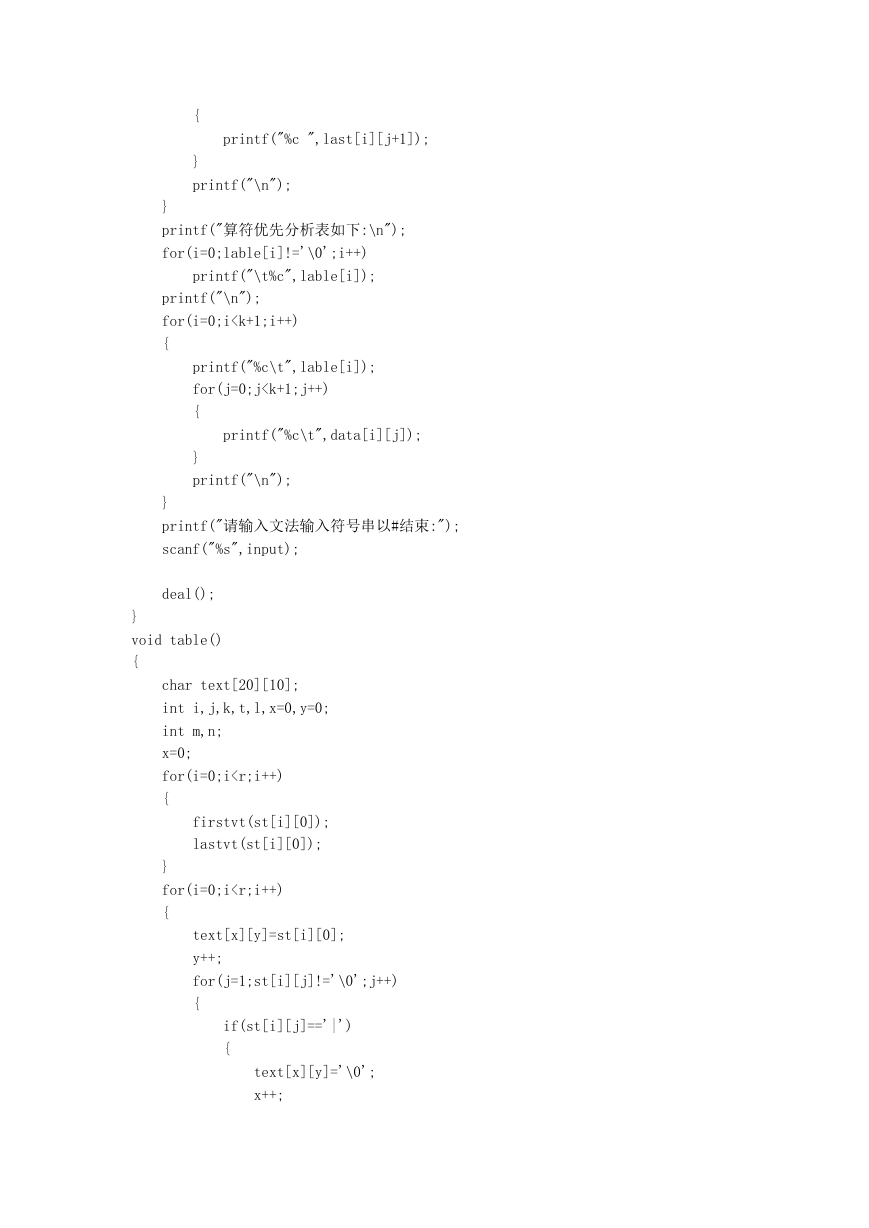 {
printf("%c ",last[i][j+1]);
}
printf("\n");
}
printf("算符优先分析表如下:\n");
for(i=0;lable[i]!='\0';i++)
printf("\t%c",lable[i]);
printf("\n");
for(i=0;i<k+1;i++)
{
printf("%c\t",lable[i]);
for(j=0;j<k+1;j++)
{
printf("%c\t",data[i][j]);
}
printf("\n");
}
printf("请输入文法输入符号串以#结束:");
scanf("%s",input);

deal();
}
void table()
{
char text[20][10];
int i,j,k,t,l,x=0,y=0;
int m,n;
x=0;
for(i=0;i<r;i++)
{
firstvt(st[i][0]);
lastvt(st[i][0]);
}
for(i=0;i<r;i++)
{
text[x][y]=st[i][0];
y++;
for(j=1;st[i][j]!='\0';j++)
{
if(st[i][j]=='|')
{
text[x][y]='\0';
x++;